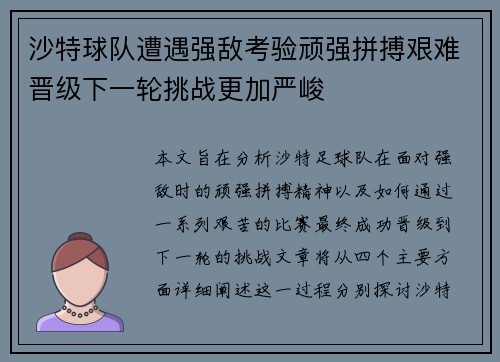 沙特球队遭遇强敌考验顽强拼搏艰难晋级下一轮挑战更加严峻

本文旨在分析沙特足球队在面对强敌时的顽强拼搏精神以及如何通过一系列艰苦的比赛最终成功晋级到下一轮的挑战文章将从四个主要方面详细阐述这一过程分别探讨沙特